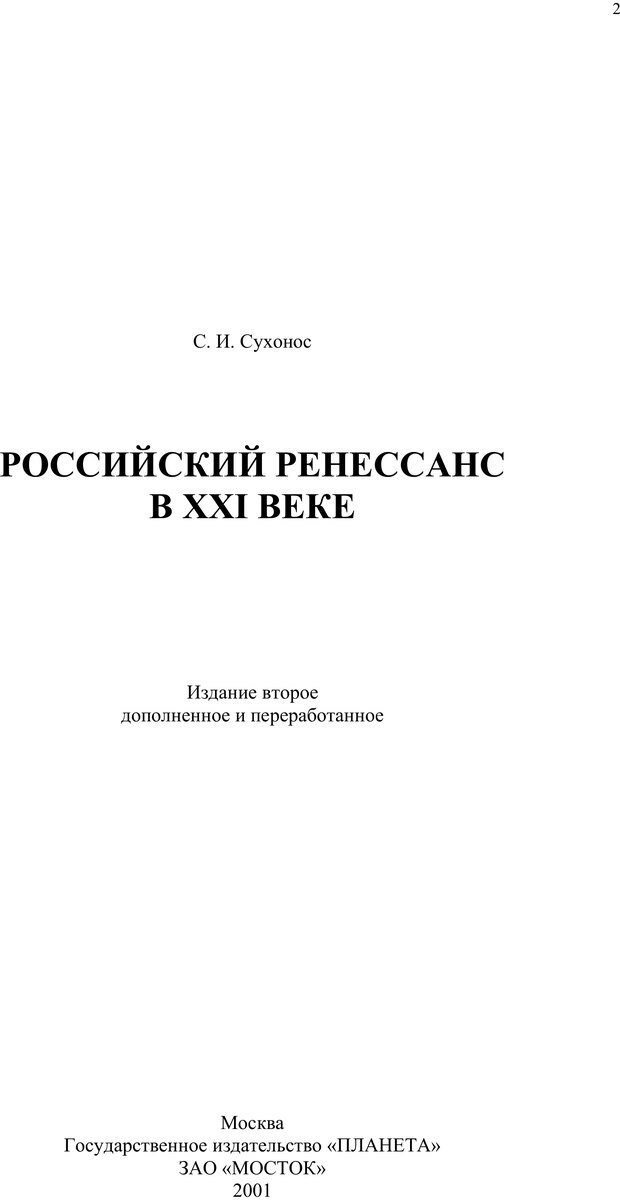 2

С. И. Сухонос

РОССИЙСКИЙ РЕНЕССАНС
В XXI ВЕКЕ

Издание второе
дополненное и переработанное

Москва
Государственное издательство «ПЛАНЕТА»
ЗАО «МОСТОК»
2001